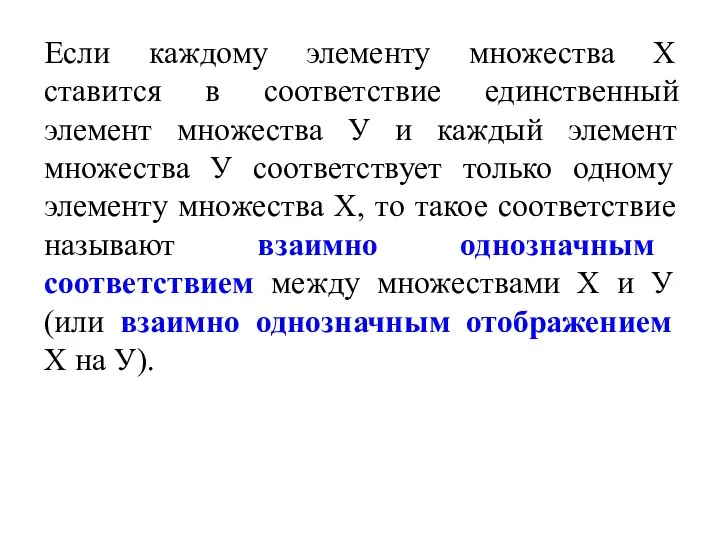 Если каждому элементу множества Х ставится в соответствие единственный элемент множества У и каждый элемент множества У соответствует только одному элементу множества Х, то такое соответствие называют взаимно однозначным соответствием между множествами Х и У (или взаимно однозначным отображением Х на У).